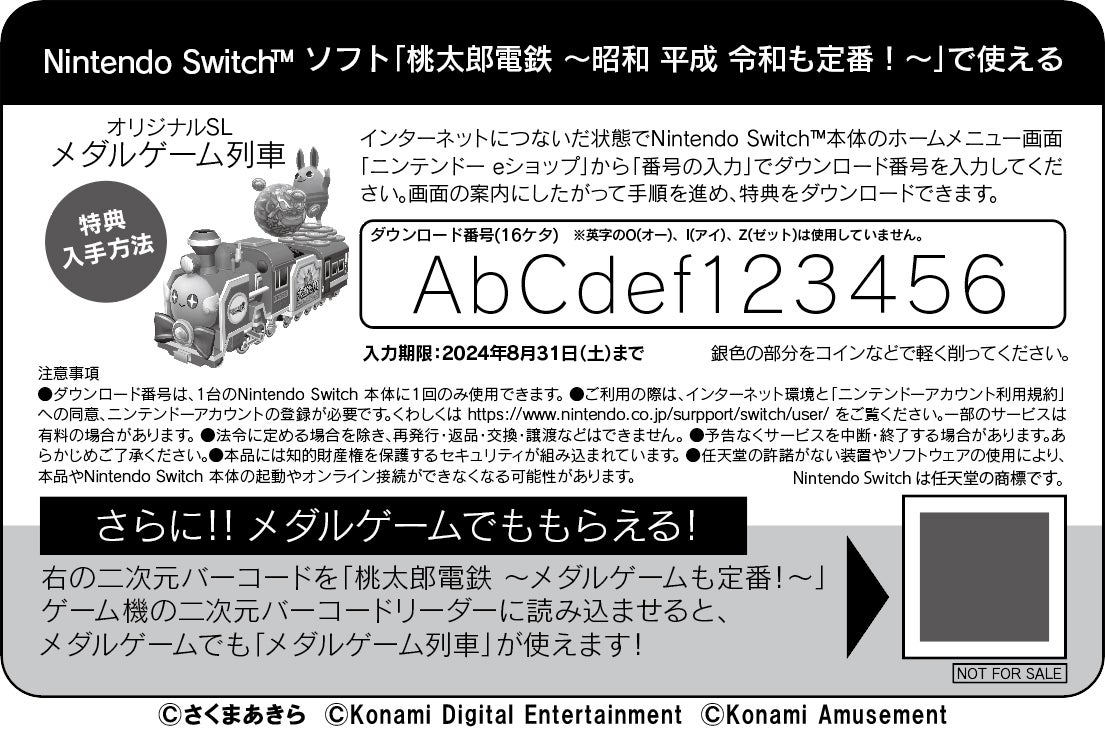 Nintendo Switch™ ソフト「桃太郎電鉄 ～昭和 平成 令和も定番！～」で使える

オリジナルSL
メダルゲーム列車

特典
入手方法

インターネットにつないだ状態でNintendo Switch™本体のホームメニュー画面「ニンテンドー eショップ」から「番号の入力」でダウンロード番号を入力してください。画面の案内にしたがって手順を進め、特典をダウンロードできます。

ダウンロード番号(16ケタ) ※英字のO(オー)、I(アイ)、Z(ゼット)は使用していません。

AbCdef123456

入力期限：2024年8月31日(土)まで

銀色の部分をコインなどで軽く削ってください。

注意事項
●ダウンロード番号は、1台のNintendo Switch 本体に1回のみ使用できます。●ご利用の際は、インターネット環境と「ニンテンドーアカウント利用規約」への同意、ニンテンドーアカウントの登録が必要です。くわしくは https://www.nintendo.co.jp/surpport/switch/user/ をご覧ください。一部のサービスは有料の場合があります。●法令に定める場合を除き、再発行・返品・交換・譲渡などはできません。●予告なくサービスを中断・終了する場合があります。あらかじめご了承ください。●本品には知的財産権を保護するセキュリティが組み込まれています。●任天堂の許諾がない装置やソフトウェアの使用により、本品やNintendo Switch 本体の起動やオンライン接続ができなくなる可能性があります。

Nintendo Switch は任天堂の商標です。

さらに!! メダルゲームでももらえる!

右の二次元バーコードを「桃太郎電鉄 ～メダルゲームも定番!～」ゲーム機の二次元バーコードリーダーに読み込ませると、メダルゲームでも「メダルゲーム列車」が使えます!

NOT FOR SALE

©さくまあきら ©Konami Digital Entertainment ©Konami Amusement